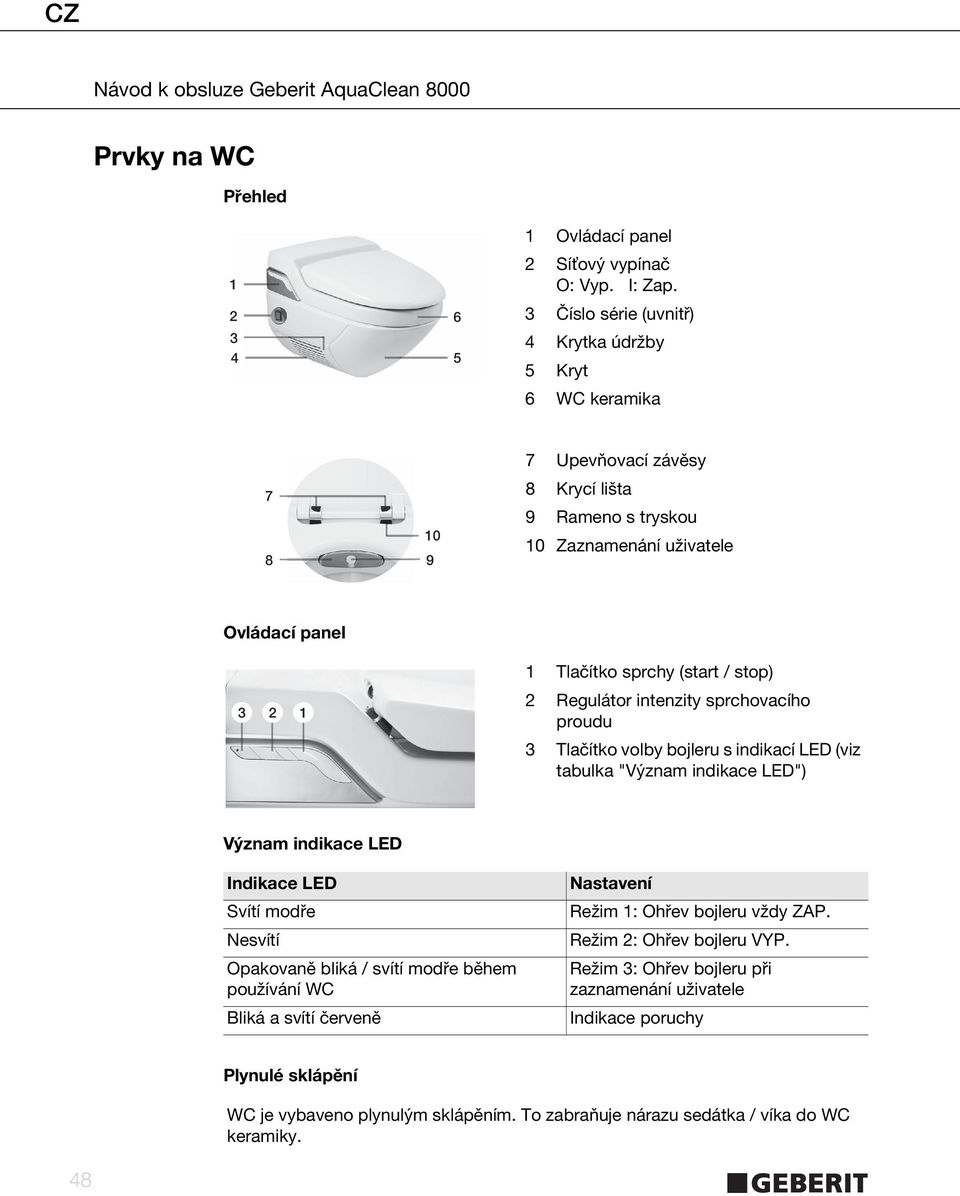 CZ

Návod k obsluze Geberit AquaClean 8000

Prvky na WC

Přehled

1
2
3
4
6
5

1 Ovládací panel
2 Síťový vypínač
O: Vyp. I: Zap.
3 Číslo série (uvnitř)
4 Krytka údržby
5 Kryt
6 WC keramika

7
8
10
9

7 Upevňovací závěsy
8 Krycí lišta
9 Rameno s tryskou
10 Zaznamenání uživatele

Ovládací panel

3 2 1

1 Tlačítko sprchy (start / stop)
2 Regulátor intenzity sprchovacího proudu
3 Tlačítko volby bojleru s indikací LED (viz tabulka "Význam indikace LED")

Význam indikace LED

| Indikace LED | Nastavení |
|---|---|
| Svítí modře | Režim 1: Ohřev bojleru vždy ZAP. |
| Nesvítí | Režim 2: Ohřev bojleru VYP. |
| Opakovaně bliká / svítí modře během používání WC | Režim 3: Ohřev bojleru při zaznamenání uživatele |
| Bliká a svítí červeně | Indikace poruchy |

Plynulé sklápění

WC je vybaveno plynulým sklápěním. To zabraňuje nárazu sedátka / víka do WC keramiky.

48

GEBERIT